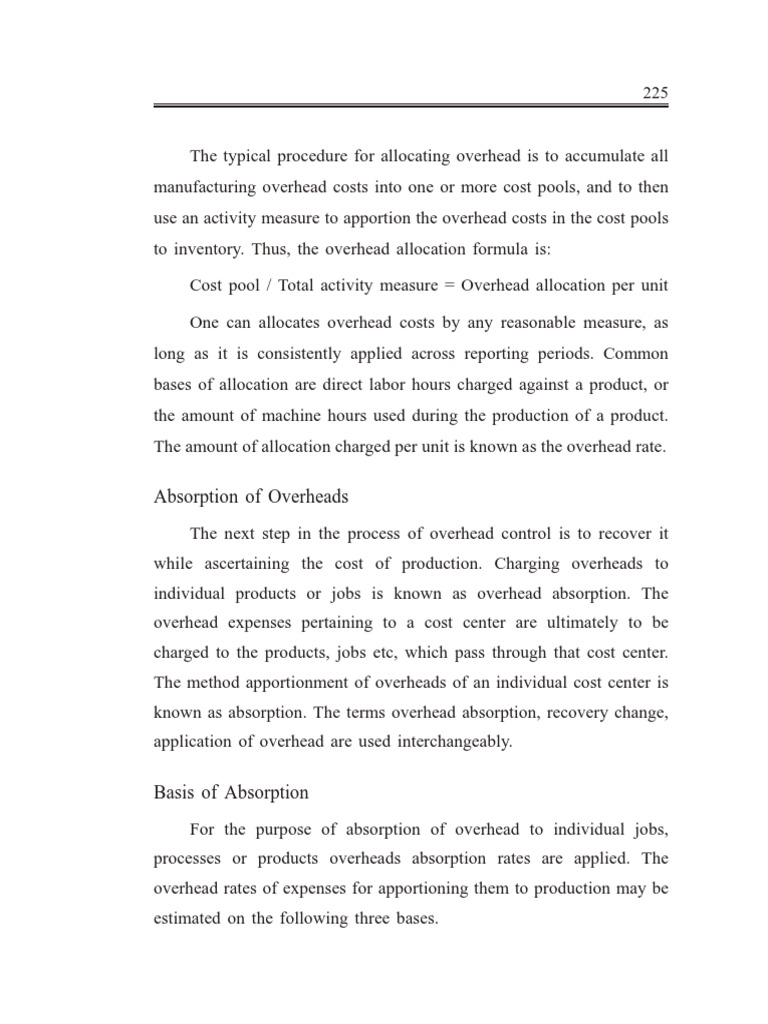 225

The typical procedure for allocating overhead is to accumulate all manufacturing overhead costs into one or more cost pools, and to then use an activity measure to apportion the overhead costs in the cost pools to inventory. Thus, the overhead allocation formula is:

Cost pool / Total activity measure = Overhead allocation per unit

One can allocates overhead costs by any reasonable measure, as long as it is consistently applied across reporting periods. Common bases of allocation are direct labor hours charged against a product, or the amount of machine hours used during the production of a product. The amount of allocation charged per unit is known as the overhead rate.

Absorption of Overheads

The next step in the process of overhead control is to recover it while ascertaining the cost of production. Charging overheads to individual products or jobs is known as overhead absorption. The overhead expenses pertaining to a cost center are ultimately to be charged to the products, jobs etc, which pass through that cost center. The method apportionment of overheads of an individual cost center is known as absorption. The terms overhead absorption, recovery change, application of overhead are used interchangeably.

Basis of Absorption

For the purpose of absorption of overhead to individual jobs, processes or products overheads absorption rates are applied. The overhead rates of expenses for apportioning them to production may be estimated on the following three bases.